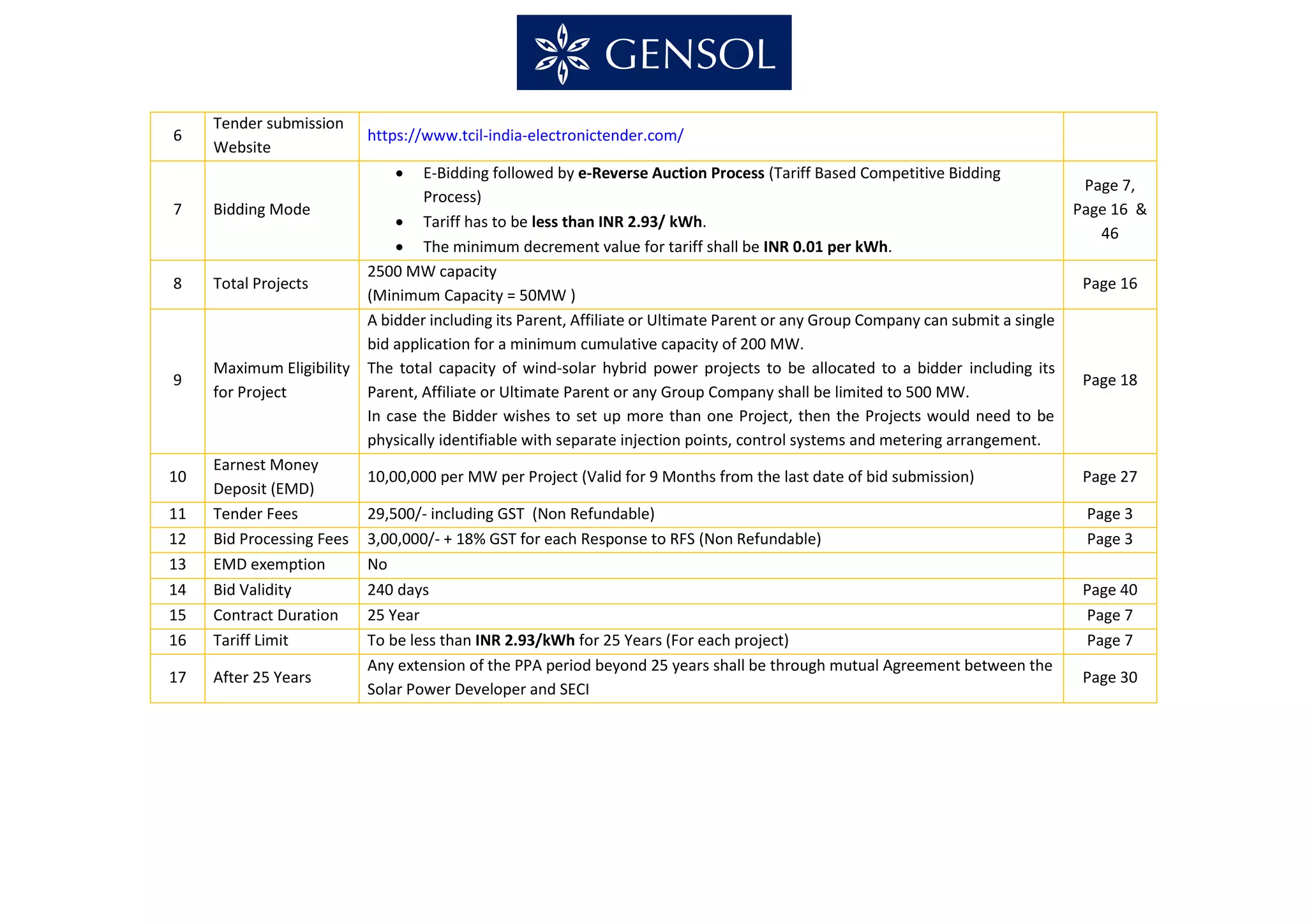 GENSOL

| 6 | Tender submission Website | https://www.tcil-india-electronictender.com/ | |
|---|---|---|---|
| 7 | Bidding Mode | • E-Bidding followed by e-Reverse Auction Process (Tariff Based Competitive Bidding Process) • Tariff has to be less than INR 2.93/ kWh. • The minimum decrement value for tariff shall be INR 0.01 per kWh. | Page 7, Page 16 & 46 |
| 8 | Total Projects | 2500 MW capacity (Minimum Capacity = 50MW ) | Page 16 |
| 9 | Maximum Eligibility for Project | A bidder including its Parent, Affiliate or Ultimate Parent or any Group Company can submit a single bid application for a minimum cumulative capacity of 200 MW. The total capacity of wind-solar hybrid power projects to be allocated to a bidder including its Parent, Affiliate or Ultimate Parent or any Group Company shall be limited to 500 MW. In case the Bidder wishes to set up more than one Project, then the Projects would need to be physically identifiable with separate injection points, control systems and metering arrangement. | Page 18 |
| 10 | Earnest Money Deposit (EMD) | 10,00,000 per MW per Project (Valid for 9 Months from the last date of bid submission) | Page 27 |
| 11 | Tender Fees | 29,500/- including GST (Non Refundable) | Page 3 |
| 12 | Bid Processing Fees | 3,00,000/- + 18% GST for each Response to RFS (Non Refundable) | Page 3 |
| 13 | EMD exemption | No | |
| 14 | Bid Validity | 240 days | Page 40 |
| 15 | Contract Duration | 25 Year | Page 7 |
| 16 | Tariff Limit | To be less than INR 2.93/kWh for 25 Years (For each project) | Page 7 |
| 17 | After 25 Years | Any extension of the PPA period beyond 25 years shall be through mutual Agreement between the Solar Power Developer and SECI | Page 30 |